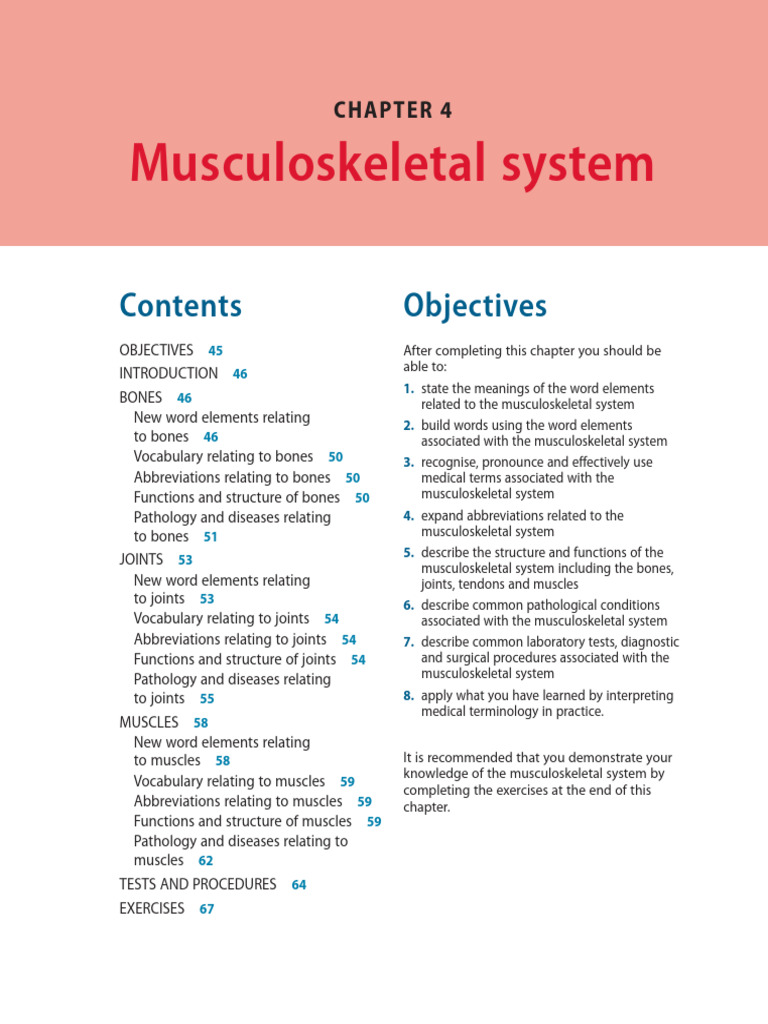 CHAPTER 4

Musculoskeletal system

Contents

OBJECTIVES 45
INTRODUCTION 46
BONES 46
New word elements relating to bones 46
Vocabulary relating to bones 50
Abbreviations relating to bones 50
Functions and structure of bones 50
Pathology and diseases relating to bones 51
JOINTS 53
New word elements relating to joints 53
Vocabulary relating to joints 54
Abbreviations relating to joints 54
Functions and structure of joints 54
Pathology and diseases relating to joints 55
MUSCLES 58
New word elements relating to muscles 58
Vocabulary relating to muscles 59
Abbreviations relating to muscles 59
Functions and structure of muscles 59
Pathology and diseases relating to muscles 62
TESTS AND PROCEDURES 64
EXERCISES 67

Objectives

After completing this chapter you should be able to:

1. state the meanings of the word elements related to the musculoskeletal system
2. build words using the word elements associated with the musculoskeletal system
3. recognise, pronounce and effectively use medical terms associated with the musculoskeletal system
4. expand abbreviations related to the musculoskeletal system
5. describe the structure and functions of the musculoskeletal system including the bones, joints, tendons and muscles
6. describe common pathological conditions associated with the musculoskeletal system
7. describe common laboratory tests, diagnostic and surgical procedures associated with the musculoskeletal system
8. apply what you have learned by interpreting medical terminology in practice.

It is recommended that you demonstrate your knowledge of the musculoskeletal system by completing the exercises at the end of this chapter.